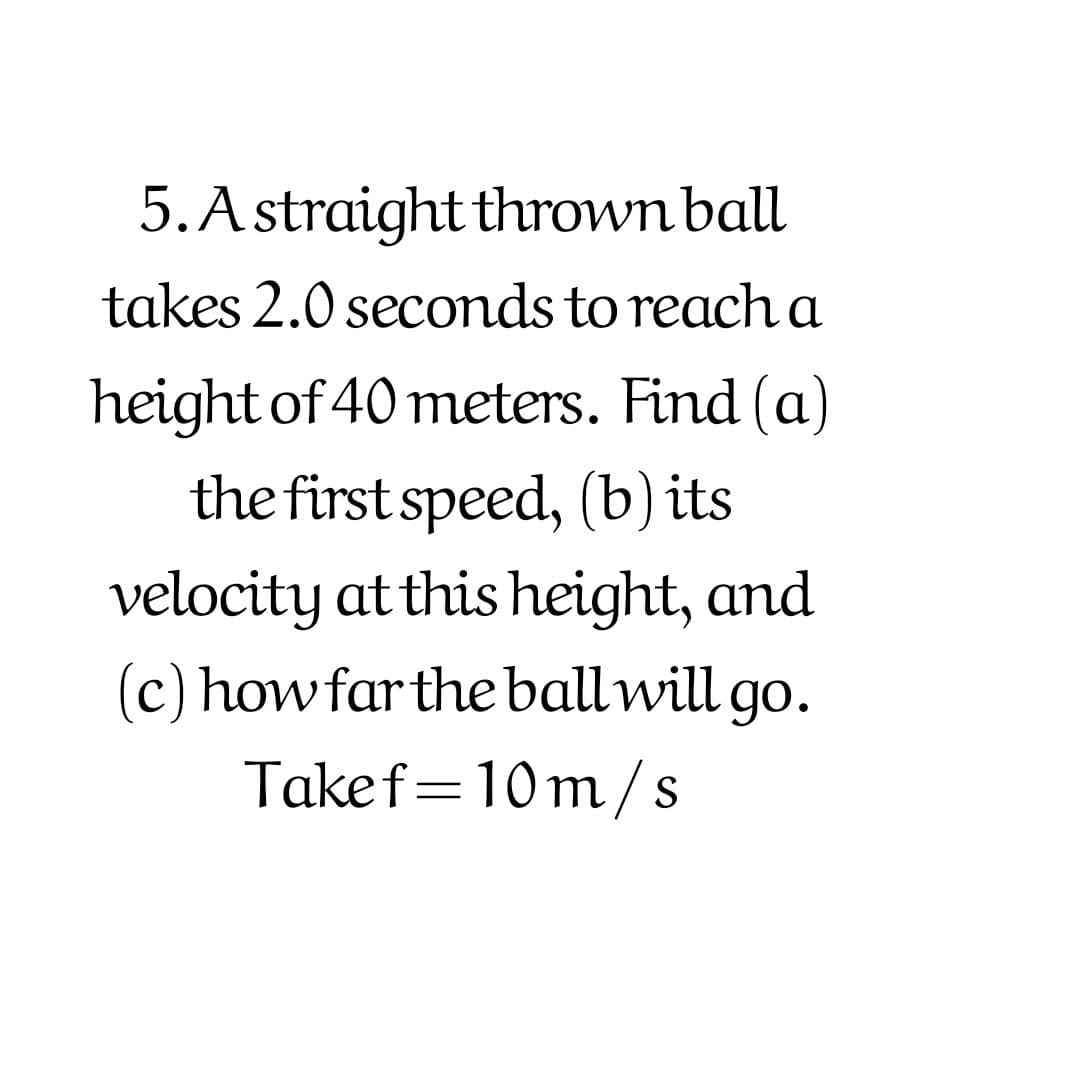 5. A straight thrown ball takes 2.0 seconds to reach a height of 40 meters. Find (a) the first speed, (b) its velocity at this height, and (c) how far the ball will go. Take $f = 10 m/s$